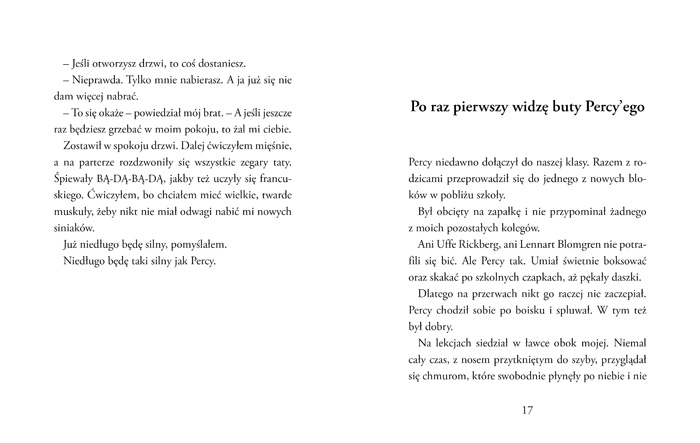 – Jeśli otworzysz drzwi, to coś dostaniesz.

– Nieprawda. Tylko mnie nabierasz. A ja już się nie dam więcej nabrać.

– To się okaże – powiedział mój brat. – A jeśli jeszcze raz będziesz grzebać w moim pokoju, to żal mi ciebie.

Zostawił w spokoju drzwi. Dalej ćwiczyłem mięśnie, a na parterze rozdzwoniły się wszystkie zegary taty. Śpiewały BĄ-DĄ-BĄ-DĄ, jakby też uczyły się francuskiego. Ćwiczyłem, bo chciałem mieć wielkie, twarde muskuły, żeby nikt nie miał odwagi nabić mi nowych siniaków.

Już niedługo będę silny, pomyślałem.

Niedługo będę taki silny jak Percy.

Po raz pierwszy widzę buty Percy'ego

Percy niedawno dołączył do naszej klasy. Razem z rodzicami przeprowadził się do jednego z nowych bloków w pobliżu szkoły.

Był obcięty na zapałkę i nie przypominał żadnego z moich pozostałych kolegów.

Ani Uffe Rickberg, ani Lennart Blomgren nie potrafili się bić. Ale Percy tak. Umiał świetnie boksować oraz skakać po szkolnych czapkach, aż pękały daszki.

Dlatego na przerwach nikt go raczej nie zaczepiał. Percy chodził sobie po boisku i spluwał. W tym też był dobry.

Na lekcjach siedział w ławce obok mojej. Niemal cały czas, z nosem przytkniętym do szyby, przyglądał się chmurom, które swobodnie płynęły po niebie i nie

17